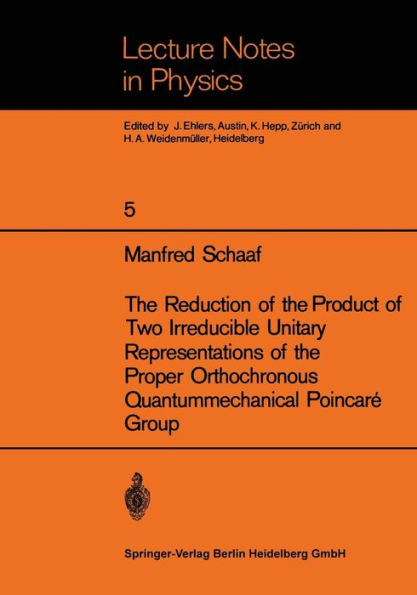 Lecture Notes in Physics

Edited by J. Ehlers, Austin, K. Hepp, Zürich and H. A. Weidenmüller, Heidelberg

5

Manfred Schaaf

The Reduction of the Product of Two Irreducible Unitary Representations of the Proper Orthochronous Quantummechanical Poincaré Group

Springer-Verlag Berlin Heidelberg GmbH